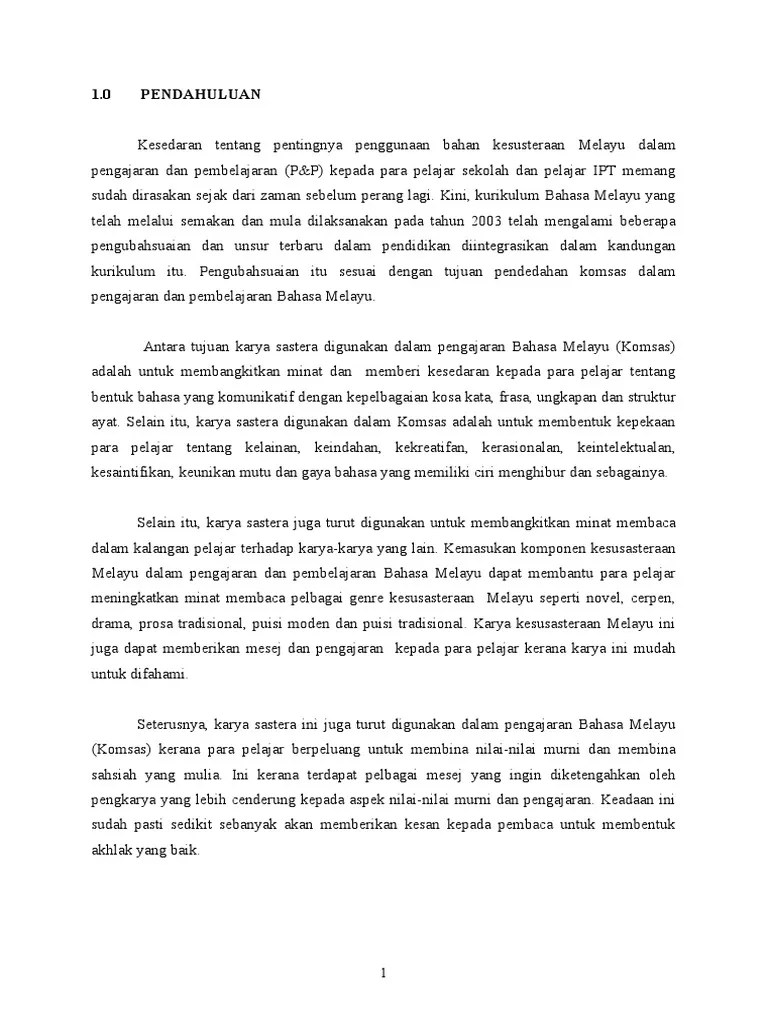 1.0 PENDAHULUAN

Kesedaran tentang pentingnya penggunaan bahan kesusteraan Melayu dalam pengajaran dan pembelajaran (P&P) kepada para pelajar sekolah dan pelajar IPT memang sudah dirasakan sejak dari zaman sebelum perang lagi. Kini, kurikulum Bahasa Melayu yang telah melalui semakan dan mula dilaksanakan pada tahun 2003 telah mengalami beberapa pengubahsuaian dan unsur terbaru dalam pendidikan diintegrasikan dalam kandungan kurikulum itu. Pengubahsuaian itu sesuai dengan tujuan pendedahan komsas dalam pengajaran dan pembelajaran Bahasa Melayu.

Antara tujuan karya sastera digunakan dalam pengajaran Bahasa Melayu (Komsas) adalah untuk membangkitkan minat dan memberi kesedaran kepada para pelajar tentang bentuk bahasa yang komunikatif dengan kepelbagaian kosa kata, frasa, ungkapan dan struktur ayat. Selain itu, karya sastera digunakan dalam Komsas adalah untuk membentuk kepekaan para pelajar tentang kelainan, keindahan, kekreatifan, kerasionalan, keintelektualan, kesaintifikan, keunikan mutu dan gaya bahasa yang memiliki ciri menghibur dan sebagainya.

Selain itu, karya sastera juga turut digunakan untuk membangkitkan minat membaca dalam kalangan pelajar terhadap karya-karya yang lain. Kemasukan komponen kesusasteraan Melayu dalam pengajaran dan pembelajaran Bahasa Melayu dapat membantu para pelajar meningkatkan minat membaca pelbagai genre kesusasteraan Melayu seperti novel, cerpen, drama, prosa tradisional, puisi moden dan puisi tradisional. Karya kesusasteraan Melayu ini juga dapat memberikan mesej dan pengajaran kepada para pelajar kerana karya ini mudah untuk difahami.

Seterusnya, karya sastera ini juga turut digunakan dalam pengajaran Bahasa Melayu (Komsas) kerana para pelajar berpeluang untuk membina nilai-nilai murni dan membina sahsiah yang mulia. Ini kerana terdapat pelbagai mesej yang ingin diketengahkan oleh pengkarya yang lebih cenderung kepada aspek nilai-nilai murni dan pengajaran. Keadaan ini sudah pasti sedikit sebanyak akan memberikan kesan kepada pembaca untuk membentuk akhlak yang baik.

1